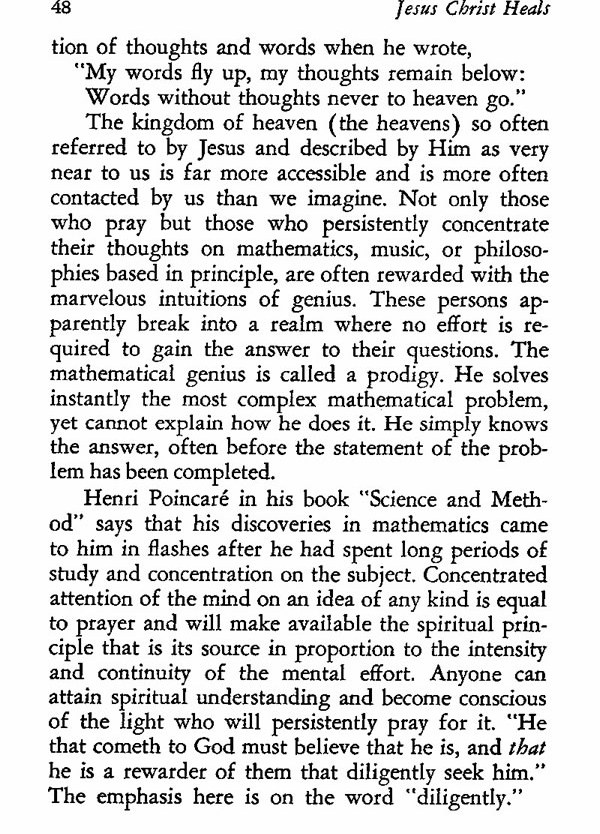 48 Jesus Christ Heals

tion of thoughts and words when he wrote,

"My words fly up, my thoughts remain below:
Words without thoughts never to heaven go."

The kingdom of heaven (the heavens) so often referred to by Jesus and described by Him as very near to us is far more accessible and is more often contacted by us than we imagine. Not only those who pray but those who persistently concentrate their thoughts on mathematics, music, or philosophies based in principle, are often rewarded with the marvelous intuitions of genius. These persons apparently break into a realm where no effort is required to gain the answer to their questions. The mathematical genius is called a prodigy. He solves instantly the most complex mathematical problem, yet cannot explain how he does it. He simply knows the answer, often before the statement of the problem has been completed.

Henri Poincaré in his book "Science and Method" says that his discoveries in mathematics came to him in flashes after he had spent long periods of study and concentration on the subject. Concentrated attention of the mind on an idea of any kind is equal to prayer and will make available the spiritual principle that is its source in proportion to the intensity and continuity of the mental effort. Anyone can attain spiritual understanding and become conscious of the light who will persistently pray for it. "He that cometh to God must believe that he is, and that he is a rewarder of them that diligently seek him." The emphasis here is on the word "diligently."